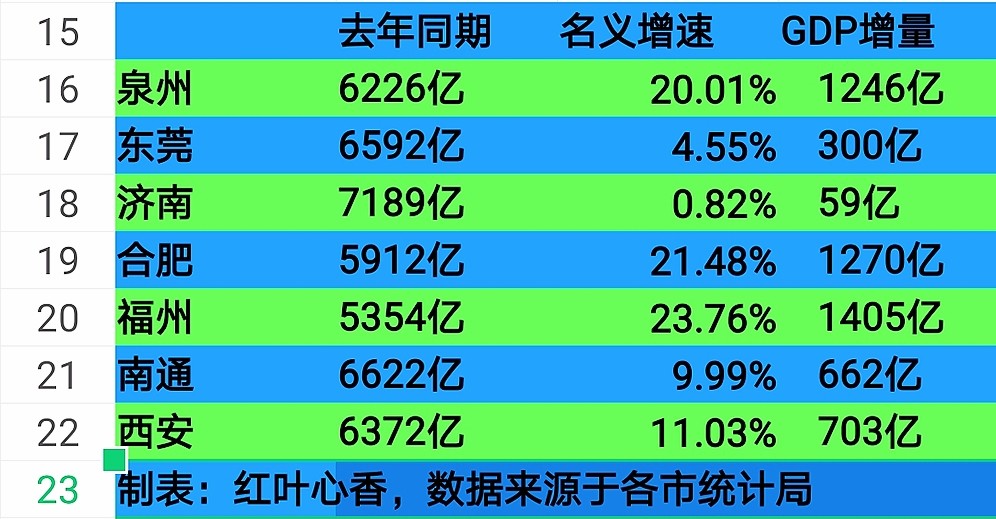 | 15 |  | 去年同期 | 名义增速 | GDP增量 |
|---|---|---|---|---|
| 16 | 泉州 | 6226亿 | 20.01% | 1246亿 |
| 17 | 东莞 | 6592亿 | 4.55% | 300亿 |
| 18 | 济南 | 7189亿 | 0.82% | 59亿 |
| 19 | 合肥 | 5912亿 | 21.48% | 1270亿 |
| 20 | 福州 | 5354亿 | 23.76% | 1405亿 |
| 21 | 南通 | 6622亿 | 9.99% | 662亿 |
| 22 | 西安 | 6372亿 | 11.03% | 703亿 |
| 23 | 制表：红叶心香，数据来源于各市统计局 |  |  |  |